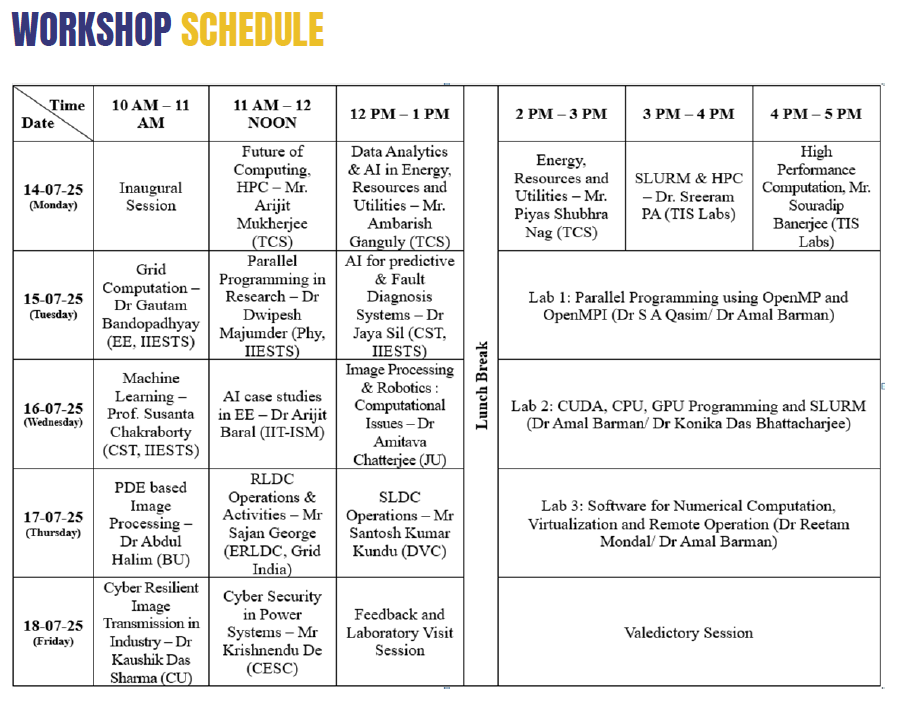 WORKSHOP SCHEDULE

| Time / Date | 10 AM – 11 AM | 11 AM – 12 NOON | 12 PM – 1 PM | Lunch Break | 2 PM – 3 PM | 3 PM – 4 PM | 4 PM – 5 PM |
|---|---|---|---|---|---|---|---|
| 14-07-25 (Monday) | Inaugural Session | Future of Computing, HPC – Mr. Arijit Mukherjee (TCS) | Data Analytics & AI in Energy, Resources and Utilities – Mr. Ambarish Ganguly (TCS) | | Energy, Resources and Utilities – Mr. Piyas Shubhra Nag (TCS) | SLURM & HPC – Dr. Sreeram PA (TIS Labs) | High Performance Computation, Mr. Souradip Banerjee (TIS Labs) |
| 15-07-25 (Tuesday) | Grid Computation – Dr Gautam Bandopadhyay (EE, IIESTS) | Parallel Programming in Research – Dr Dwipesh Majumder (Phy, IIESTS) | AI for predictive & Fault Diagnosis Systems – Dr Jaya Sil (CST, IIESTS) | | Lab 1: Parallel Programming using OpenMP and OpenMPI (Dr S A Qasim/ Dr Amal Barman) | | |
| 16-07-25 (Wednesday) | Machine Learning – Prof. Susanta Chakraborty (CST, IIESTS) | AI case studies in EE – Dr Arijit Baral (IIT-ISM) | Image Processing & Robotics : Computational Issues – Dr Amitava Chatterjee (JU) | | Lab 2: CUDA, CPU, GPU Programming and SLURM (Dr Amal Barman/ Dr Konika Das Bhattacharjee) | | |
| 17-07-25 (Thursday) | PDE based Image Processing – Dr Abdul Halim (BU) | RLDC Operations & Activities – Mr Sajan George (ERLDC, Grid India) | SLDC Operations – Mr Santosh Kumar Kundu (DVC) | | Lab 3: Software for Numerical Computation, Virtualization and Remote Operation (Dr Reetam Mondal/ Dr Amal Barman) | | |
| 18-07-25 (Friday) | Cyber Resilient Image Transmission in Industry – Dr Kaushik Das Sharma (CU) | Cyber Security in Power Systems – Mr Krishnendu De (CESC) | Feedback and Laboratory Visit Session | | Valedictory Session | | |